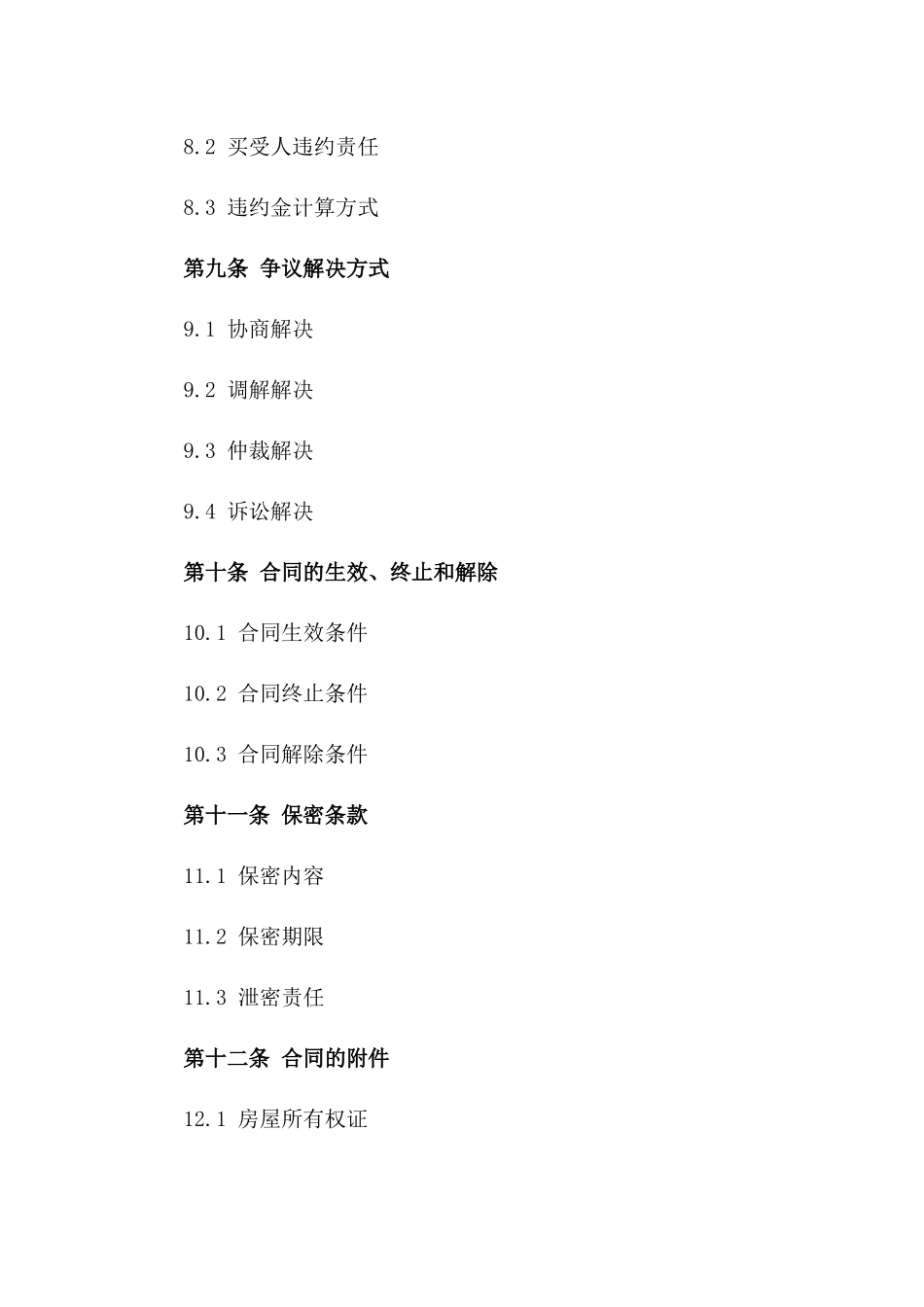 8.2 买受人违约责任

8.3 违约金计算方式

第九条 争议解决方式

9.1 协商解决

9.2 调解解决

9.3 仲裁解决

9.4 诉讼解决

第十条 合同的生效、终止和解除

10.1 合同生效条件

10.2 合同终止条件

10.3 合同解除条件

第十一条 保密条款

11.1 保密内容

11.2 保密期限

11.3 泄密责任

第十二条 合同的附件

12.1 房屋所有权证